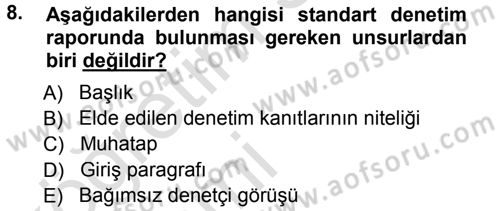 8. Aşağıdakilerden hangisi standart denetim raporunda bulunması gereken unsurlardan biri değildir?

A) Başlık
B) Elde edilen denetim kanıtlarının niteliği
C) Muhatap
D) Giriş paragrafı
E) Bağımsız denetçi görüşü

www.aofsoru.com
www.aofsoru.com
www.aofsoru.com